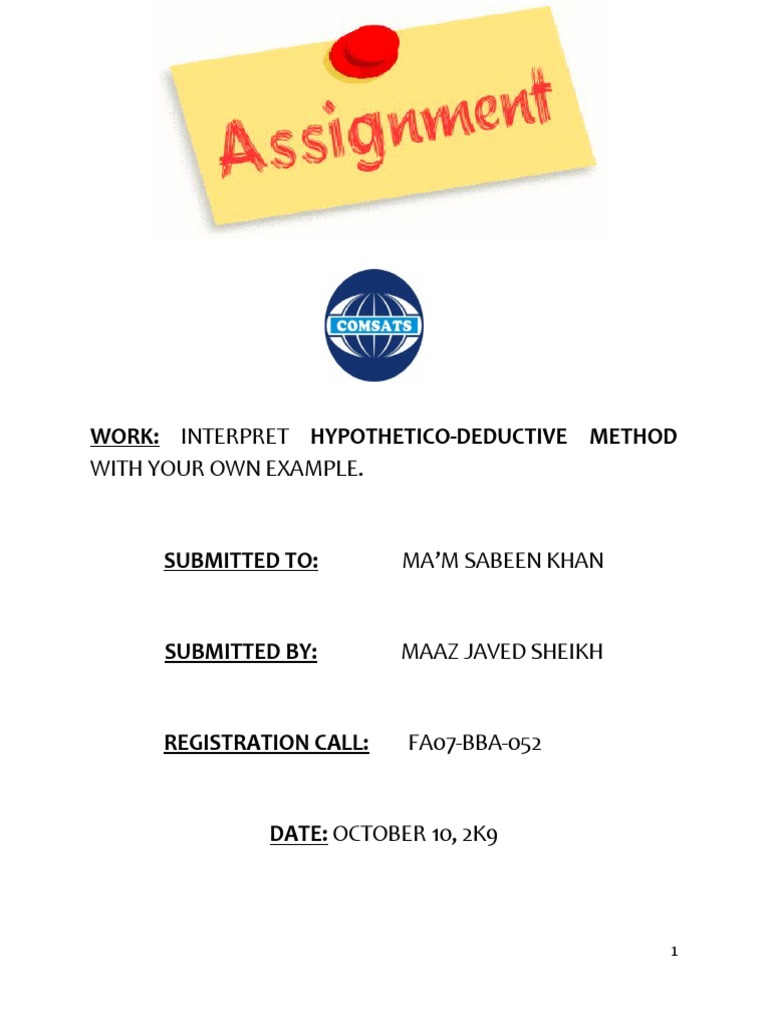 Assignment

COMSATS

WORK: INTERPRET HYPOTHETICO-DEDUCTIVE METHOD WITH YOUR OWN EXAMPLE.

SUBMITTED TO: MA'M SABEEN KHAN

SUBMITTED BY: MAAZ JAVED SHEIKH

REGISTRATION CALL: FA07-BBA-052

DATE: OCTOBER 10, 2K9

1